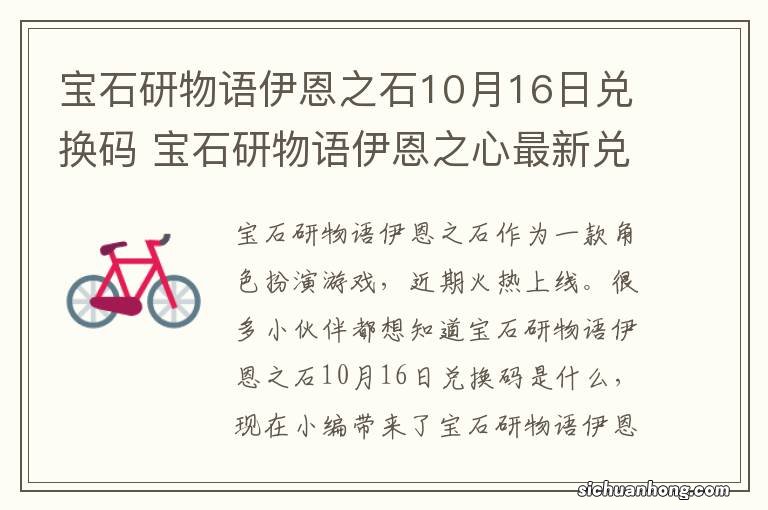 宝石研物语伊恩之石10月16日兑换码 宝石研物语伊恩之心最新兑

宝石研物语伊恩之石作为一款角色扮演游戏，近期火热上线。很多小伙伴都想知道宝石研物语伊恩之石10月16日兑换码是什么，现在小编带来了宝石研物语伊恩

sichuanhong.com